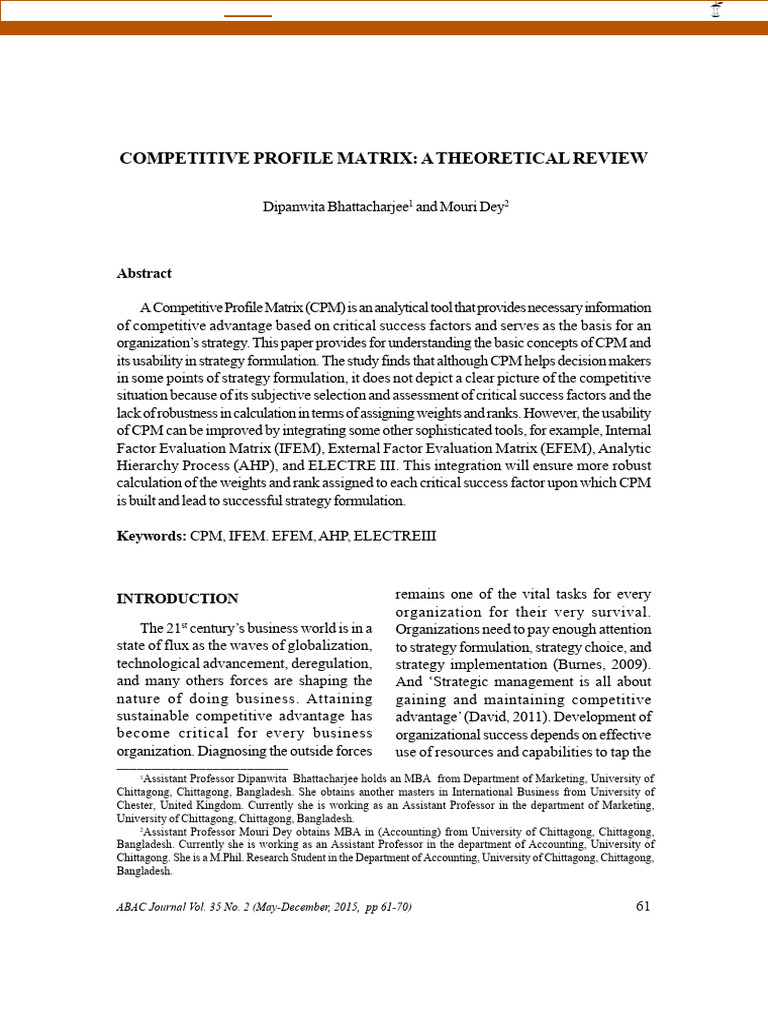 COMPETITIVE PROFILE MATRIX: A THEORETICAL REVIEW

Dipanwita Bhattacharjee$^1$ and Mouri Dey$^2$

Abstract

A Competitive Profile Matrix (CPM) is an analytical tool that provides necessary information of competitive advantage based on critical success factors and serves as the basis for an organization's strategy. This paper provides for understanding the basic concepts of CPM and its usability in strategy formulation. The study finds that although CPM helps decision makers in some points of strategy formulation, it does not depict a clear picture of the competitive situation because of its subjective selection and assessment of critical success factors and the lack of robustness in calculation in terms of assigning weights and ranks. However, the usability of CPM can be improved by integrating some other sophisticated tools, for example, Internal Factor Evaluation Matrix (IFEM), External Factor Evaluation Matrix (EFEM), Analytic Hierarchy Process (AHP), and ELECTRE III. This integration will ensure more robust calculation of the weights and rank assigned to each critical success factor upon which CPM is built and lead to successful strategy formulation.

Keywords: CPM, IFEM. EFEM, AHP, ELECTREIII

INTRODUCTION

The 21$^{st}$ century's business world is in a state of flux as the waves of globalization, technological advancement, deregulation, and many others forces are shaping the nature of doing business. Attaining sustainable competitive advantage has become critical for every business organization. Diagnosing the outside forces remains one of the vital tasks for every organization for their very survival. Organizations need to pay enough attention to strategy formulation, strategy choice, and strategy implementation (Burnes, 2009). And 'Strategic management is all about gaining and maintaining competitive advantage' (David, 2011). Development of organizational success depends on effective use of resources and capabilities to tap the

$^1$Assistant Professor Dipanwita Bhattacharjee holds an MBA from Department of Marketing, University of Chittagong, Chittagong, Bangladesh. She obtains another masters in International Business from University of Chester, United Kingdom. Currently she is working as an Assistant Professor in the department of Marketing, University of Chittagong, Chittagong, Bangladesh.

$^2$Assistant Professor Mouri Dey obtains MBA in (Accounting) from University of Chittagong, Chittagong, Bangladesh. Currently she is working as an Assistant Professor in the department of Accounting, University of Chittagong. She is a M.Phil. Research Student in the Department of Accounting, University of Chittagong, Chittagong, Bangladesh.

ABAC Journal Vol. 35 No. 2 (May-December, 2015, pp 61-70)

61